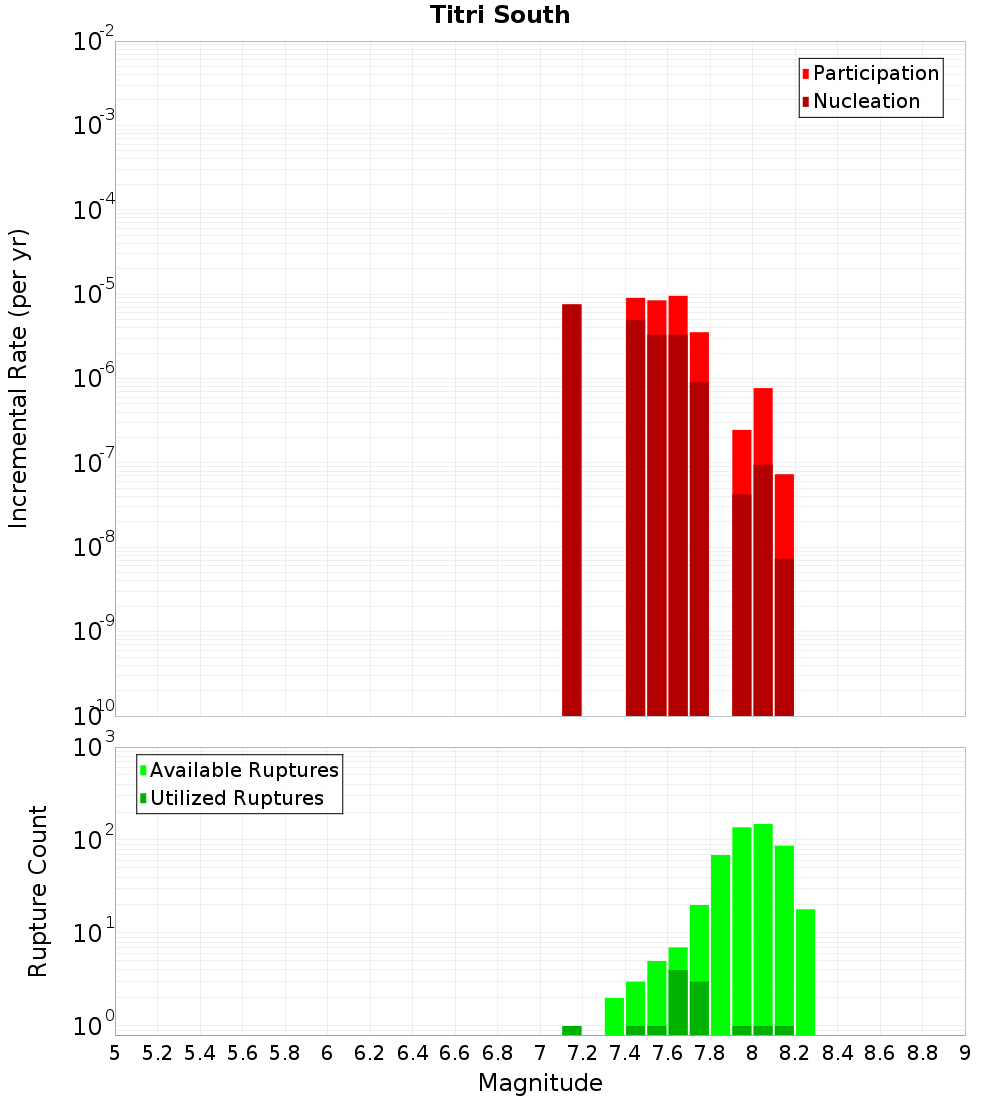 Titri South

Participation
Nucleation

Incremental Rate (per yr)

$10^{-2}$
$10^{-3}$
$10^{-4}$
$10^{-5}$
$10^{-6}$
$10^{-7}$
$10^{-8}$
$10^{-9}$
$10^{-10}$

Available Ruptures
Utilized Ruptures

Rupture Count

$10^{3}$
$10^{2}$
$10^{1}$
$10^{0}$

5 5.2 5.4 5.6 5.8 6 6.2 6.4 6.6 6.8 7 7.2 7.4 7.6 7.8 8 8.2 8.4 8.6 8.8 9

Magnitude